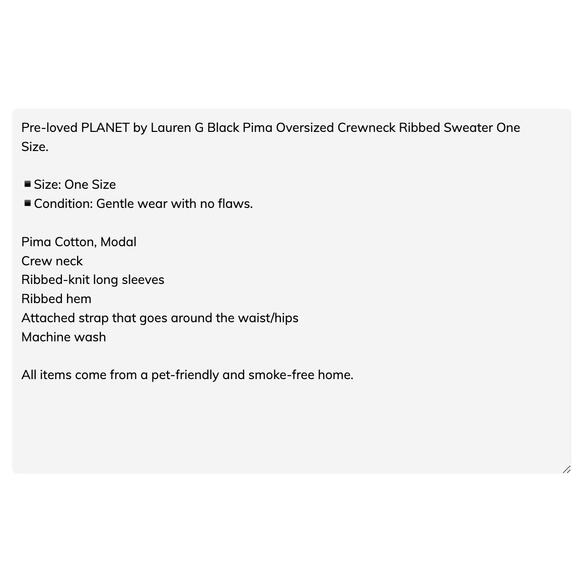 Pre-loved PLANET by Lauren G Black Pima Oversized Crewneck Ribbed Sweater One Size.

▪ Size: One Size
▪ Condition: Gentle wear with no flaws.

Pima Cotton, Modal
Crew neck
Ribbed-knit long sleeves
Ribbed hem
Attached strap that goes around the waist/hips
Machine wash

All items come from a pet-friendly and smoke-free home.